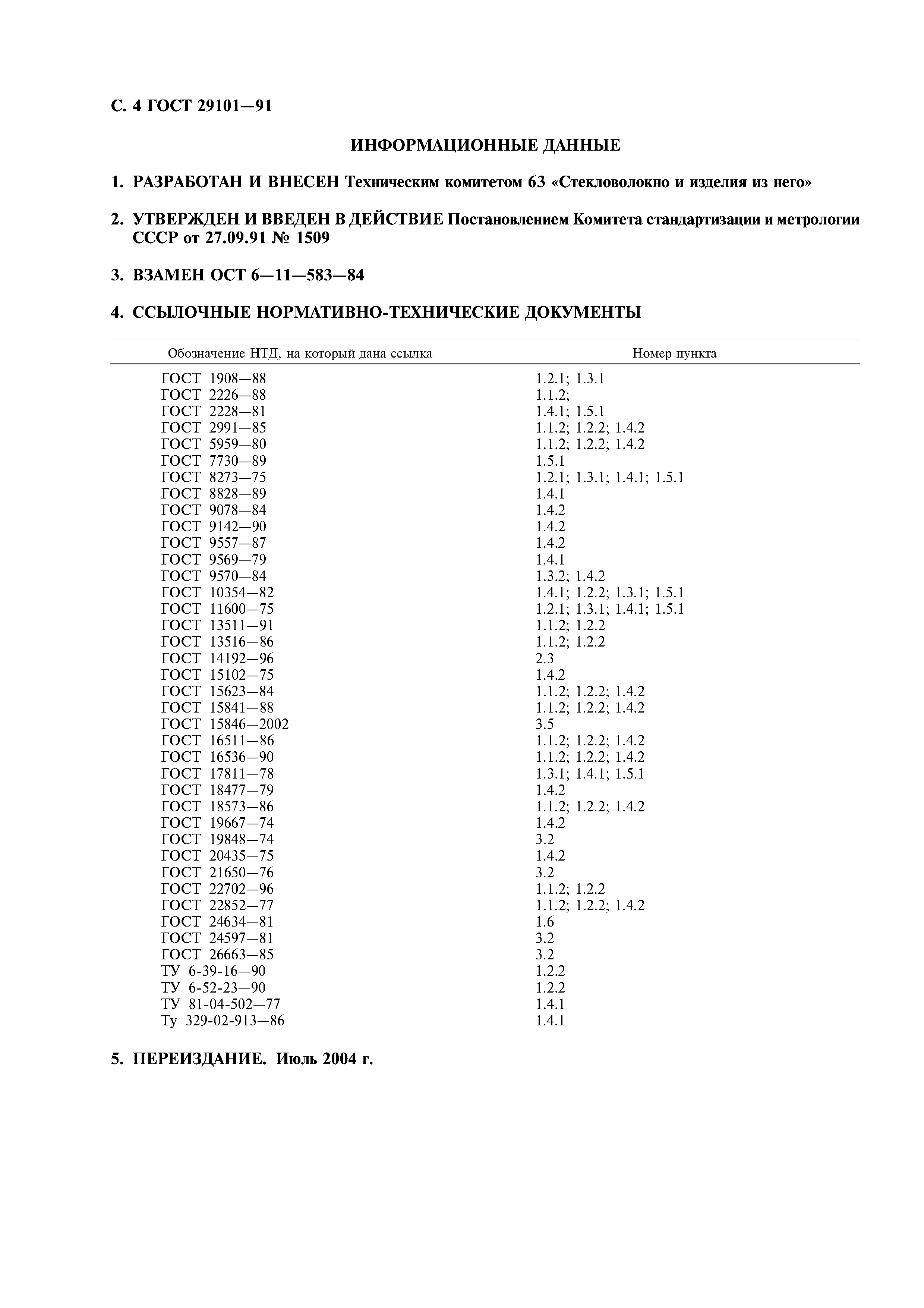 С. 4 ГОСТ 29101—91

ИНФОРМАЦИОННЫЕ ДАННЫЕ

1. РАЗРАБОТАН И ВНЕСЕН Техническим комитетом 63 «Стекловолокно и изделия из него»

2. УТВЕРЖДЕН И ВВЕДЕН В ДЕЙСТВИЕ Постановлением Комитета стандартизации и метрологии СССР от 27.09.91 № 1509

3. ВЗАМЕН ОСТ 6—11—583—84

4. ССЫЛОЧНЫЕ НОРМАТИВНО-ТЕХНИЧЕСКИЕ ДОКУМЕНТЫ

| Обозначение НТД, на который дана ссылка | Номер пункта |
|---|---|
| ГОСТ 1908—88 | 1.2.1; 1.3.1 |
| ГОСТ 2226—88 | 1.1.2; |
| ГОСТ 2228—81 | 1.4.1; 1.5.1 |
| ГОСТ 2991—85 | 1.1.2; 1.2.2; 1.4.2 |
| ГОСТ 5959—80 | 1.1.2; 1.2.2; 1.4.2 |
| ГОСТ 7730—89 | 1.5.1 |
| ГОСТ 8273—75 | 1.2.1; 1.3.1; 1.4.1; 1.5.1 |
| ГОСТ 8828—89 | 1.4.1 |
| ГОСТ 9078—84 | 1.4.2 |
| ГОСТ 9142—90 | 1.4.2 |
| ГОСТ 9557—87 | 1.4.2 |
| ГОСТ 9569—79 | 1.4.1 |
| ГОСТ 9570—84 | 1.3.2; 1.4.2 |
| ГОСТ 10354—82 | 1.4.1; 1.2.2; 1.3.1; 1.5.1 |
| ГОСТ 11600—75 | 1.2.1; 1.3.1; 1.4.1; 1.5.1 |
| ГОСТ 13511—91 | 1.1.2; 1.2.2 |
| ГОСТ 13516—86 | 1.1.2; 1.2.2 |
| ГОСТ 14192—96 | 2.3 |
| ГОСТ 15102—75 | 1.4.2 |
| ГОСТ 15623—84 | 1.1.2; 1.2.2; 1.4.2 |
| ГОСТ 15841—88 | 1.1.2; 1.2.2; 1.4.2 |
| ГОСТ 15846—2002 | 3.5 |
| ГОСТ 16511—86 | 1.1.2; 1.2.2; 1.4.2 |
| ГОСТ 16536—90 | 1.1.2; 1.2.2; 1.4.2 |
| ГОСТ 17811—78 | 1.3.1; 1.4.1; 1.5.1 |
| ГОСТ 18477—79 | 1.4.2 |
| ГОСТ 18573—86 | 1.1.2; 1.2.2; 1.4.2 |
| ГОСТ 19667—74 | 1.4.2 |
| ГОСТ 19848—74 | 3.2 |
| ГОСТ 20435—75 | 1.4.2 |
| ГОСТ 21650—76 | 3.2 |
| ГОСТ 22702—96 | 1.1.2; 1.2.2 |
| ГОСТ 22852—77 | 1.1.2; 1.2.2; 1.4.2 |
| ГОСТ 24634—81 | 1.6 |
| ГОСТ 24597—81 | 3.2 |
| ГОСТ 26663—85 | 3.2 |
| ТУ 6-39-16—90 | 1.2.2 |
| ТУ 6-52-23—90 | 1.2.2 |
| ТУ 81-04-502—77 | 1.4.1 |
| Ту 329-02-913—86 | 1.4.1 |

5. ПЕРЕИЗДАНИЕ. Июль 2004 г.